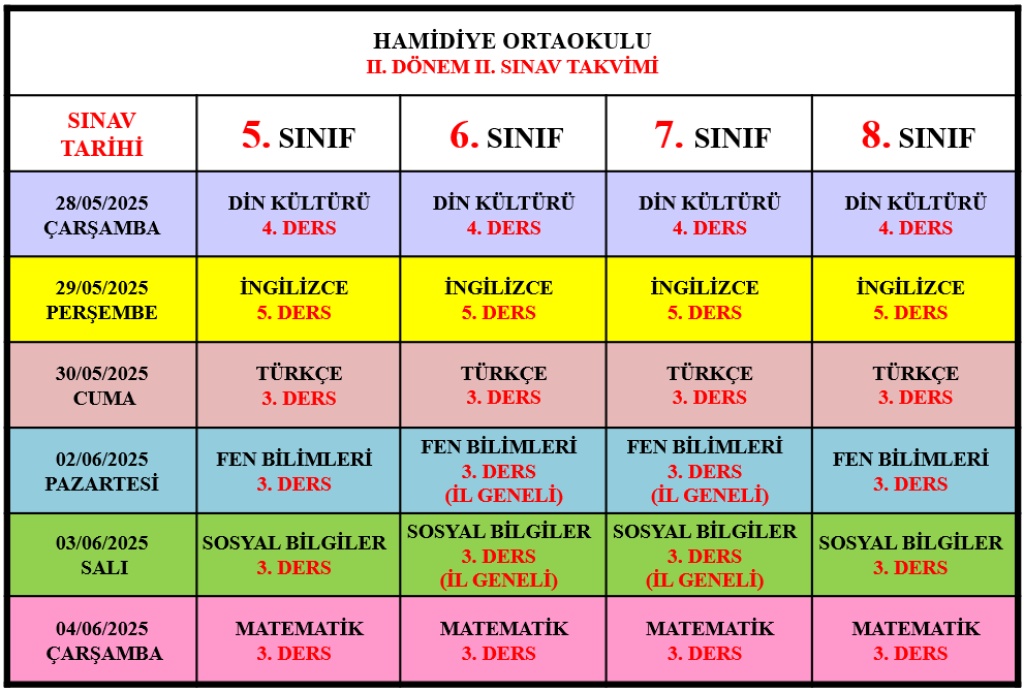 HAMİDİYE ORTAOKULU
II. DÖNEM II. SINAV TAKVİMİ

| SINAV TARİHİ | 5. SINIF | 6. SINIF | 7. SINIF | 8. SINIF |
|---|---|---|---|---|
| 28/05/2025 ÇARŞAMBA | DİN KÜLTÜRÜ 4. DERS | DİN KÜLTÜRÜ 4. DERS | DİN KÜLTÜRÜ 4. DERS | DİN KÜLTÜRÜ 4. DERS |
| 29/05/2025 PERŞEMBE | İNGİLİZCE 5. DERS | İNGİLİZCE 5. DERS | İNGİLİZCE 5. DERS | İNGİLİZCE 5. DERS |
| 30/05/2025 CUMA | TÜRKÇE 3. DERS | TÜRKÇE 3. DERS | TÜRKÇE 3. DERS | TÜRKÇE 3. DERS |
| 02/06/2025 PAZARTESİ | FEN BİLİMLERİ 3. DERS | FEN BİLİMLERİ 3. DERS (İL GENELİ) | FEN BİLİMLERİ 3. DERS (İL GENELİ) | FEN BİLİMLERİ 3. DERS |
| 03/06/2025 SALI | SOSYAL BİLGİLER 3. DERS | SOSYAL BİLGİLER 3. DERS (İL GENELİ) | SOSYAL BİLGİLER 3. DERS (İL GENELİ) | SOSYAL BİLGİLER 3. DERS |
| 04/06/2025 ÇARŞAMBA | MATEMATİK 3. DERS | MATEMATİK 3. DERS | MATEMATİK 3. DERS | MATEMATİK 3. DERS |